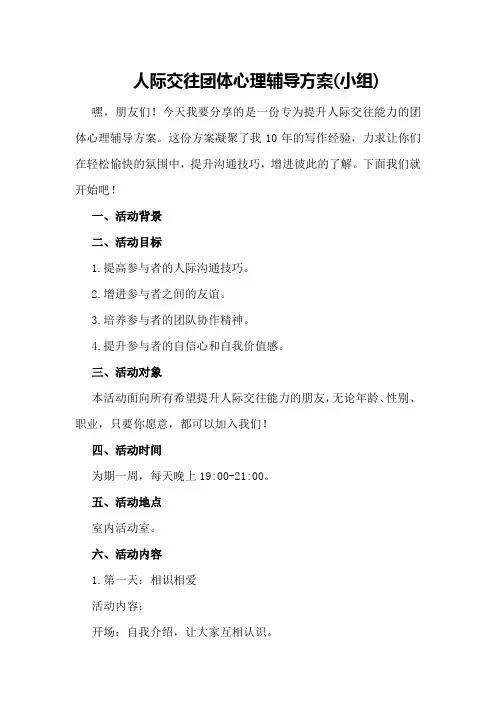 人际交往团体心理辅导方案(小组)

嘿，朋友们！今天我要分享的是一份专为提升人际交往能力的团体心理辅导方案。这份方案凝聚了我 10 年的写作经验，力求让你们在轻松愉快的氛围中，提升沟通技巧，增进彼此的了解。下面我们就开始吧！

一、活动背景

二、活动目标

1.提高参与者的人际沟通技巧。

2.增进参与者之间的友谊。

3.培养参与者的团队协作精神。

4.提升参与者的自信心和自我价值感。

三、活动对象

本活动面向所有希望提升人际交往能力的朋友，无论年龄、性别、职业，只要你愿意，都可以加入我们！

四、活动时间

为期一周，每天晚上 19:00-21:00。

五、活动地点

室内活动室。

六、活动内容

1.第一天：相识相爱

活动内容：

开场：自我介绍，让大家互相认识。